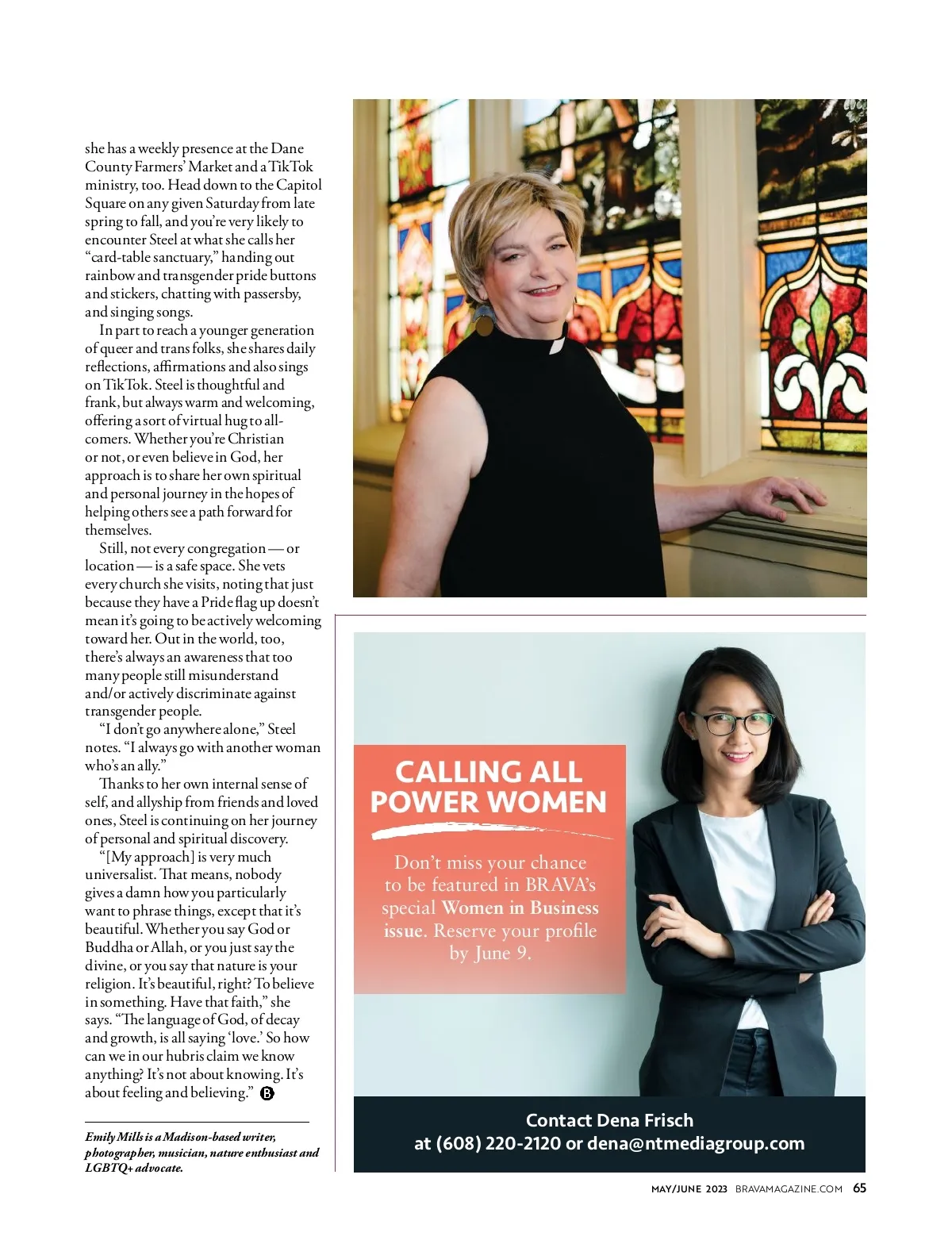 she has a weekly presence at the Dane County Farmers' Market and a TikTok ministry, too. Head down to the Capitol Square on any given Saturday from late spring to fall, and you're very likely to encounter Steel at what she calls her "card-table sanctuary," handing out rainbow and transgender pride buttons and stickers, chatting with passersby, and singing songs.

In part to reach a younger generation of queer and trans folks, she shares daily reflections, affirmations and also sings on TikTok. Steel is thoughtful and frank, but always warm and welcoming, offering a sort of virtual hug to all-comers. Whether you're Christian or not, or even believe in God, her approach is to share her own spiritual and personal journey in the hopes of helping others see a path forward for themselves.

Still, not every congregation — or location — is a safe space. She vets every church she visits, noting that just because they have a Pride flag up doesn't mean it's going to be actively welcoming toward her. Out in the world, too, there's always an awareness that too many people still misunderstand and/or actively discriminate against transgender people.

"I don't go anywhere alone," Steel notes. "I always go with another woman who's an ally."

Thanks to her own internal sense of self, and allyship from friends and loved ones, Steel is continuing on her journey of personal and spiritual discovery.

"[My approach] is very much universalist. That means, nobody gives a damn how you particularly want to phrase things, except that it's beautiful. Whether you say God or Buddha or Allah, or you just say the divine, or you say that nature is your religion. It's beautiful, right? To believe in something. Have that faith," she says. "The language of God, of decay and growth, is all saying 'love.' So how can we in our hubris claim we know anything? It's not about knowing. It's about feeling and believing." B

Emily Mills is a Madison-based writer, photographer, musician, nature enthusiast and LGBTQ+ advocate.

CALLING ALL POWER WOMEN

Don't miss your chance to be featured in BRAVA's special Women in Business issue. Reserve your profile by June 9.

Contact Dena Frisch at (608) 220-2120 or dena@ntmediagroup.com

MAY/JUNE 2023 BRAVAMAGAZINE.COM 65